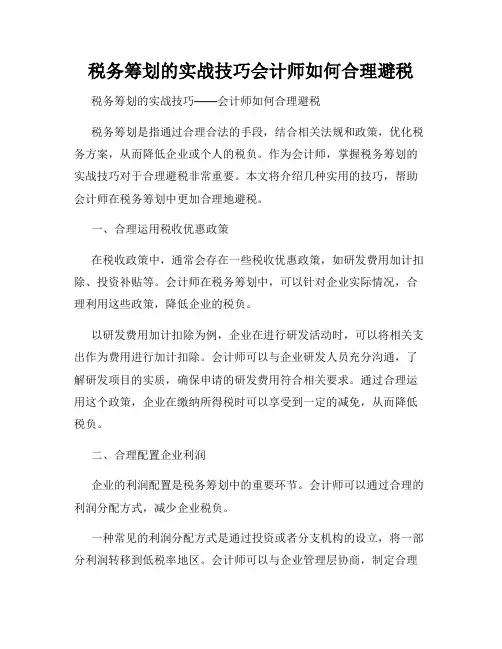 税务筹划的实战技巧会计师如何合理避税

税务筹划的实战技巧——会计师如何合理避税

税务筹划是指通过合理合法的手段，结合相关法规和政策，优化税务方案，从而降低企业或个人的税负。作为会计师，掌握税务筹划的实战技巧对于合理避税非常重要。本文将介绍几种实用的技巧，帮助会计师在税务筹划中更加合理地避税。

一、合理运用税收优惠政策

在税收政策中，通常会存在一些税收优惠政策，如研发费用加计扣除、投资补贴等。会计师在税务筹划中，可以针对企业实际情况，合理利用这些政策，降低企业的税负。

以研发费用加计扣除为例，企业在进行研发活动时，可以将相关支出作为费用进行加计扣除。会计师可以与企业研发人员充分沟通，了解研发项目的实质，确保申请的研发费用符合相关要求。通过合理运用这个政策，企业在缴纳所得税时可以享受到一定的减免，从而降低税负。

二、合理配置企业利润

企业的利润配置是税务筹划中的重要环节。会计师可以通过合理的利润分配方式，减少企业税负。

一种常见的利润分配方式是通过投资或者分支机构的设立，将一部分利润转移到低税率地区。会计师可以与企业管理层协商，制定合理